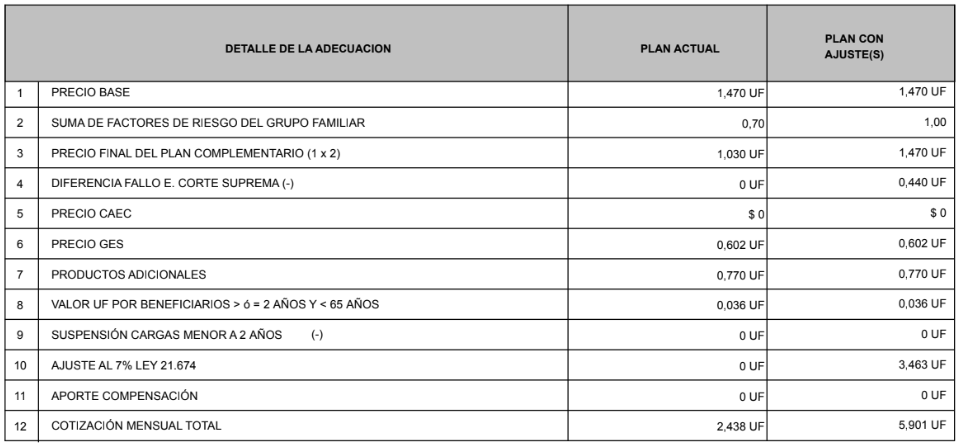 |  | DETALLE DE LA ADECUACION | PLAN ACTUAL | PLAN CON AJUSTE(S) |
|---|---|---|---|
| 1 | PRECIO BASE | 1,470 UF | 1,470 UF |
| 2 | SUMA DE FACTORES DE RIESGO DEL GRUPO FAMILIAR | 0,70 | 1,00 |
| 3 | PRECIO FINAL DEL PLAN COMPLEMENTARIO (1 x 2) | 1,030 UF | 1,470 UF |
| 4 | DIFERENCIA FALLO E. CORTE SUPREMA (-) | 0 UF | 0,440 UF |
| 5 | PRECIO CAEC | $ 0 | $ 0 |
| 6 | PRECIO GES | 0,602 UF | 0,602 UF |
| 7 | PRODUCTOS ADICIONALES | 0,770 UF | 0,770 UF |
| 8 | VALOR UF POR BENEFICIARIOS > ó = 2 AÑOS Y < 65 AÑOS | 0,036 UF | 0,036 UF |
| 9 | SUSPENSIÓN CARGAS MENOR A 2 AÑOS (-) | 0 UF | 0 UF |
| 10 | AJUSTE AL 7% LEY 21.674 | 0 UF | 3,463 UF |
| 11 | APORTE COMPENSACIÓN | 0 UF | 0 UF |
| 12 | COTIZACIÓN MENSUAL TOTAL | 2,438 UF | 5,901 UF |